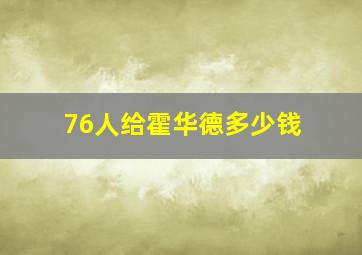 76人给霍华德多少钱